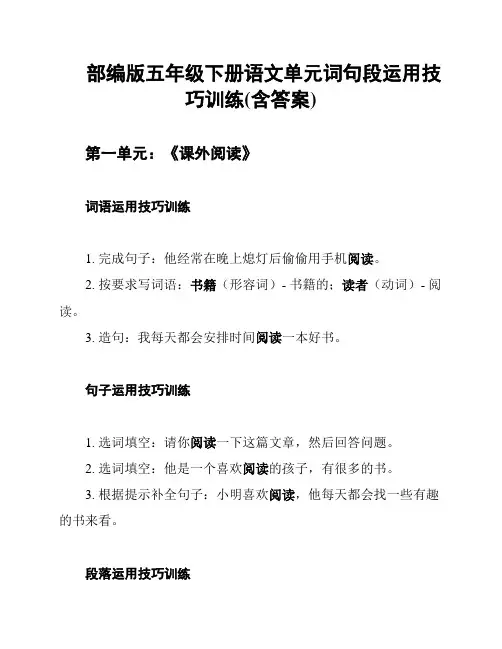 部编版五年级下册语文单元词句段运用技巧训练(含答案)

第一单元：《课外阅读》

词语运用技巧训练

1. 完成句子：他经常在晚上熄灯后偷偷用手机阅读。

2. 按要求写词语：书籍（形容词）- 书籍的；读者（动词）- 阅读。

3. 造句：我每天都会安排时间阅读一本好书。

句子运用技巧训练

1. 选词填空：请你阅读一下这篇文章，然后回答问题。

2. 选词填空：他是一个喜欢阅读的孩子，有很多的书。

3. 根据提示补全句子：小明喜欢阅读，他每天都会找一些有趣的书来看。

段落运用技巧训练